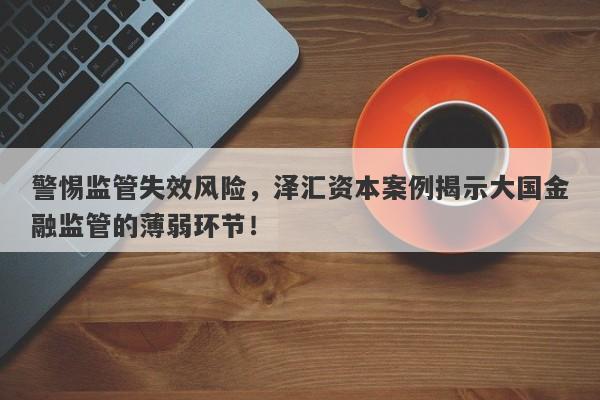 警惕监管失效风险，泽汇资本案例揭示大国金融监管的薄弱环节！